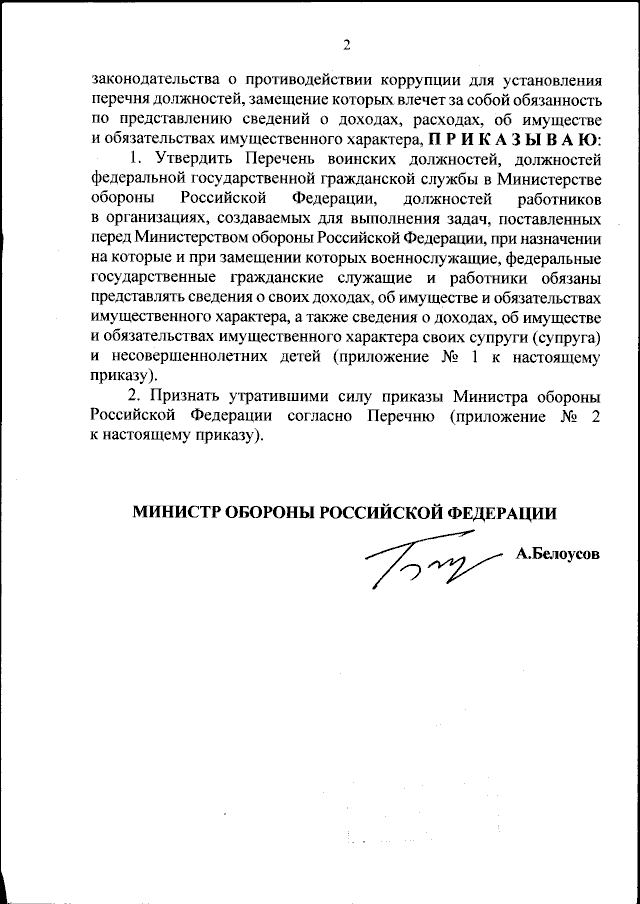 2

законодательства о противодействии коррупции для установления перечня должностей, замещение которых влечет за собой обязанность по представлению сведений о доходах, расходах, об имуществе и обязательствах имущественного характера, П Р И К А З Ы В А Ю:

1. Утвердить Перечень воинских должностей, должностей федеральной государственной гражданской службы в Министерстве обороны Российской Федерации, должностей работников в организациях, создаваемых для выполнения задач, поставленных перед Министерством обороны Российской Федерации, при назначении на которые и при замещении которых военнослужащие, федеральные государственные гражданские служащие и работники обязаны представлять сведения о своих доходах, об имуществе и обязательствах имущественного характера, а также сведения о доходах, об имуществе и обязательствах имущественного характера своих супруги (супруга) и несовершеннолетних детей (приложение № 1 к настоящему приказу).

2. Признать утратившими силу приказы Министра обороны Российской Федерации согласно Перечню (приложение № 2 к настоящему приказу).

МИНИСТР ОБОРОНЫ РОССИЙСКОЙ ФЕДЕРАЦИИ

А.Белоусов